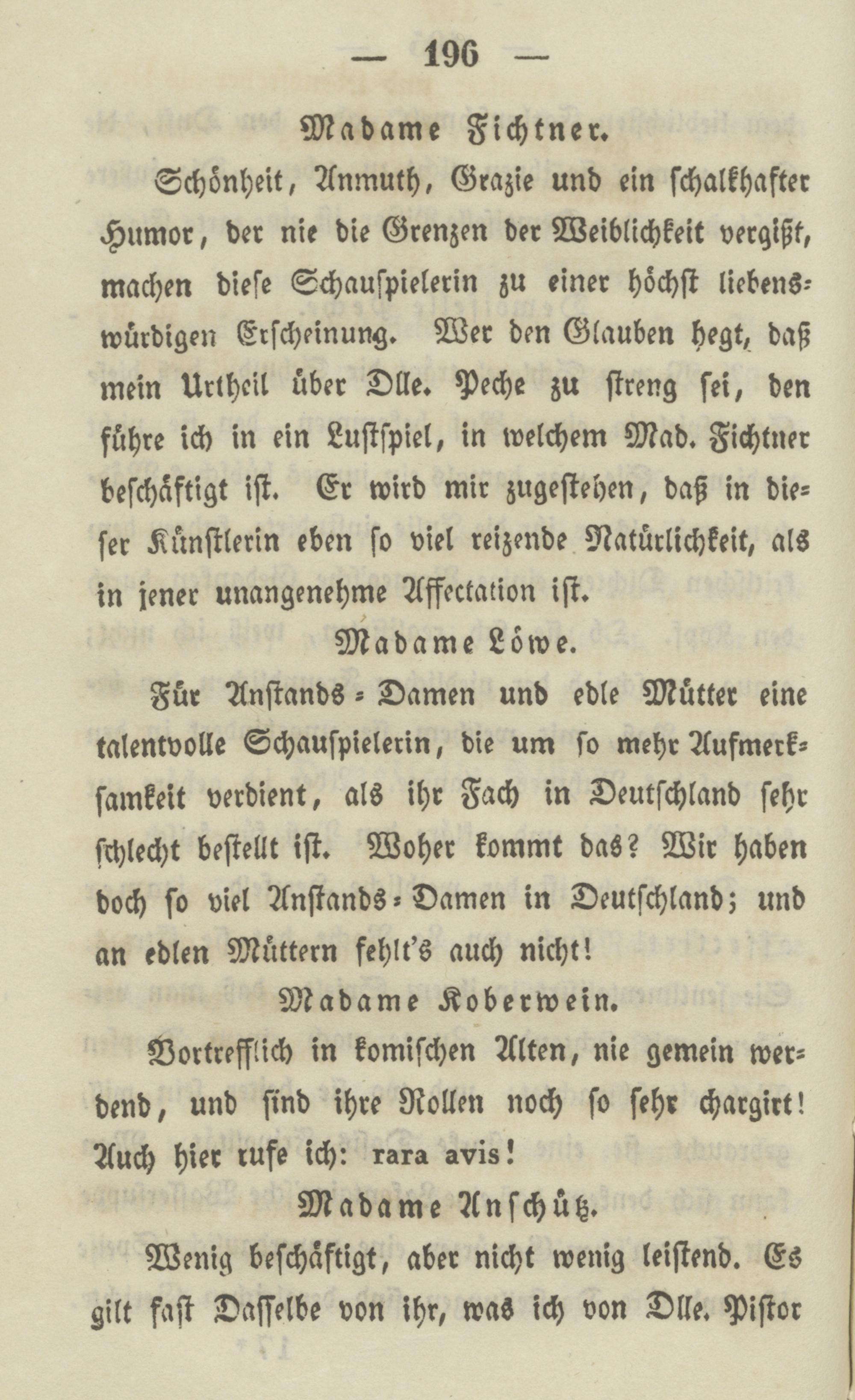 — 196 —

Madame Fichtner.

Schönheit, Anmuth, Grazie und ein schalkhafter Humor, der nie die Grenzen der Weiblichkeit vergißt, machen diese Schauspielerin zu einer höchst liebenswürdigen Erscheinung. Wer den Glauben hegt, daß mein Urtheil über Dlle. Peche zu streng sei, den führe ich in ein Lustspiel, in welchem Mad. Fichtner beschäftigt ist. Er wird mir zugestehen, daß in dieser Künstlerin eben so viel reizende Natürlichkeit, als in jener unangenehme Affectation ist.

Madame Löwe.

Für Anstands-Damen und edle Mütter eine talentvolle Schauspielerin, die um so mehr Aufmerksamkeit verdient, als ihr Fach in Deutschland sehr schlecht bestellt ist. Woher kommt das? Wir haben doch so viel Anstands-Damen in Deutschland; und an edlen Müttern fehlt's auch nicht!

Madame Koberwein.

Vortrefflich in komischen Alten, nie gemein werdend, und sind ihre Rollen noch so sehr chargirt! Auch hier rufe ich: rara avis!

Madame Anschütz.

Wenig beschäftigt, aber nicht wenig leistend. Es gilt fast Dasselbe von ihr, was ich von Dlle. Pistor